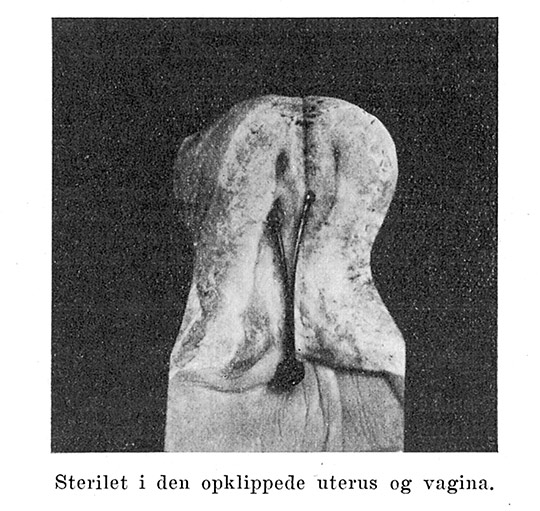 Sterilet i den opklippede uterus og vagina.